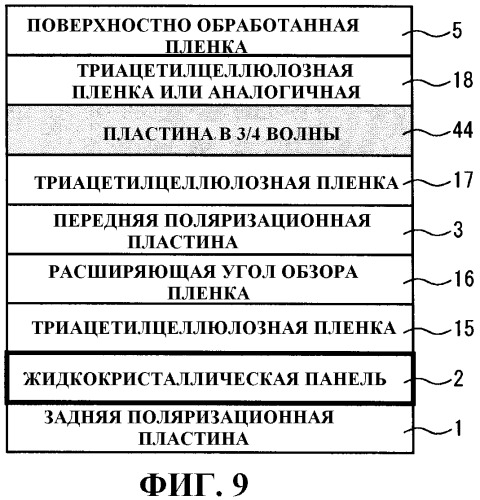 ПОВЕРХНОСТНО ОБРАБОТАННАЯ ПЛЕНКА
5

ТРИАЦЕТИЛЦЕЛЛЮЛОЗНАЯ ПЛЕНКА ИЛИ АНАЛОГИЧНАЯ
18

ПЛАСТИНА В 3/4 ВОЛНЫ
44

ТРИАЦЕТИЛЦЕЛЛЮЛОЗНАЯ ПЛЕНКА
17

ПЕРЕДНЯЯ ПОЛЯРИЗАЦИОННАЯ ПЛАСТИНА
3

РАСШИРЯЮЩАЯ УГОЛ ОБЗОРА ПЛЕНКА
16

ТРИАЦЕТИЛЦЕЛЛЮЛОЗНАЯ ПЛЕНКА
15

ЖИДКОКРИСТАЛЛИЧЕСКАЯ ПАНЕЛЬ
2

ЗАДНЯЯ ПОЛЯРИЗАЦИОННАЯ ПЛАСТИНА
1

ФИГ. 9